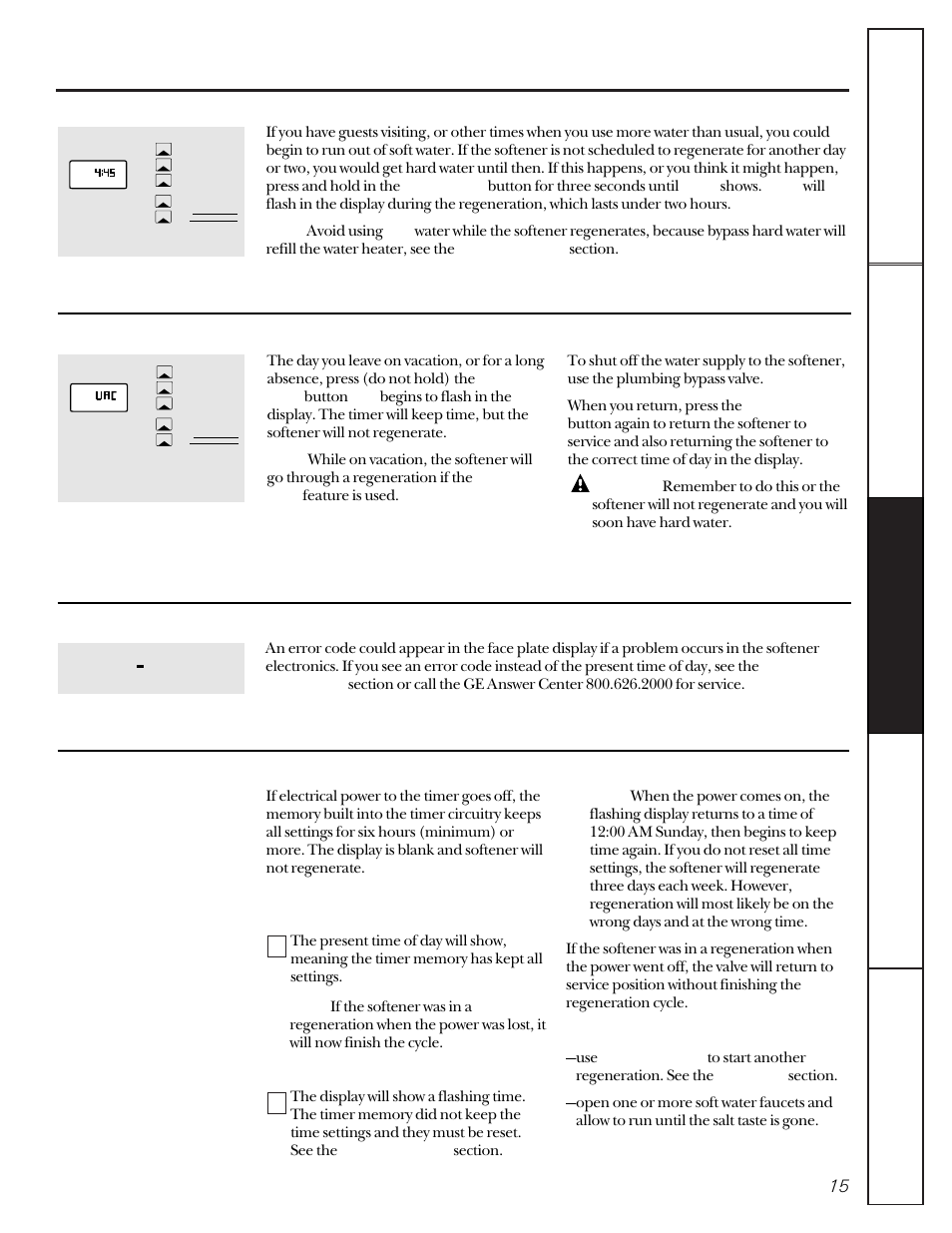 4:45

If you have guests visiting, or other times when you use more water than usual, you could begin to run out of soft water. If the softener is not scheduled to regenerate for another day or two, you would get hard water until then. If this happens, or you think it might happen, press and hold in the button for three seconds until shows. will flash in the display during the regeneration, which lasts under two hours.

Avoid using water while the softener regenerates, because bypass hard water will refill the water heater, see the section.

VAC

The day you leave on vacation, or for a long absence, press (do not hold) the button begins to flash in the display. The timer will keep time, but the softener will not regenerate.

While on vacation, the softener will go through a regeneration if the feature is used.

To shut off the water supply to the softener, use the plumbing bypass valve.

When you return, press the button again to return the softener to service and also returning the softener to the correct time of day in the display.

Remember to do this or the softener will not regenerate and you will soon have hard water.

-

An error code could appear in the face plate display if a problem occurs in the softener electronics. If you see an error code instead of the present time of day, see the section or call the GE Answer Center 800.626.2000 for service.

If electrical power to the timer goes off, the memory built into the timer circuitry keeps all settings for six hours (minimum) or more. The display is blank and softener will not regenerate.

The present time of day will show, meaning the timer memory has kept all settings.

If the softener was in a regeneration when the power was lost, it will now finish the cycle.

The display will show a flashing time. The timer memory did not keep the time settings and they must be reset. See the section.

When the power comes on, the flashing display returns to a time of 12:00 AM Sunday, then begins to keep time again. If you do not reset all time settings, the softener will regenerate three days each week. However, regeneration will most likely be on the wrong days and at the wrong time.

If the softener was in a regeneration when the power went off, the valve will return to service position without finishing the regeneration cycle.

—use to start another regeneration. See the section.

—open one or more soft water faucets and allow to run until the salt taste is gone.

15